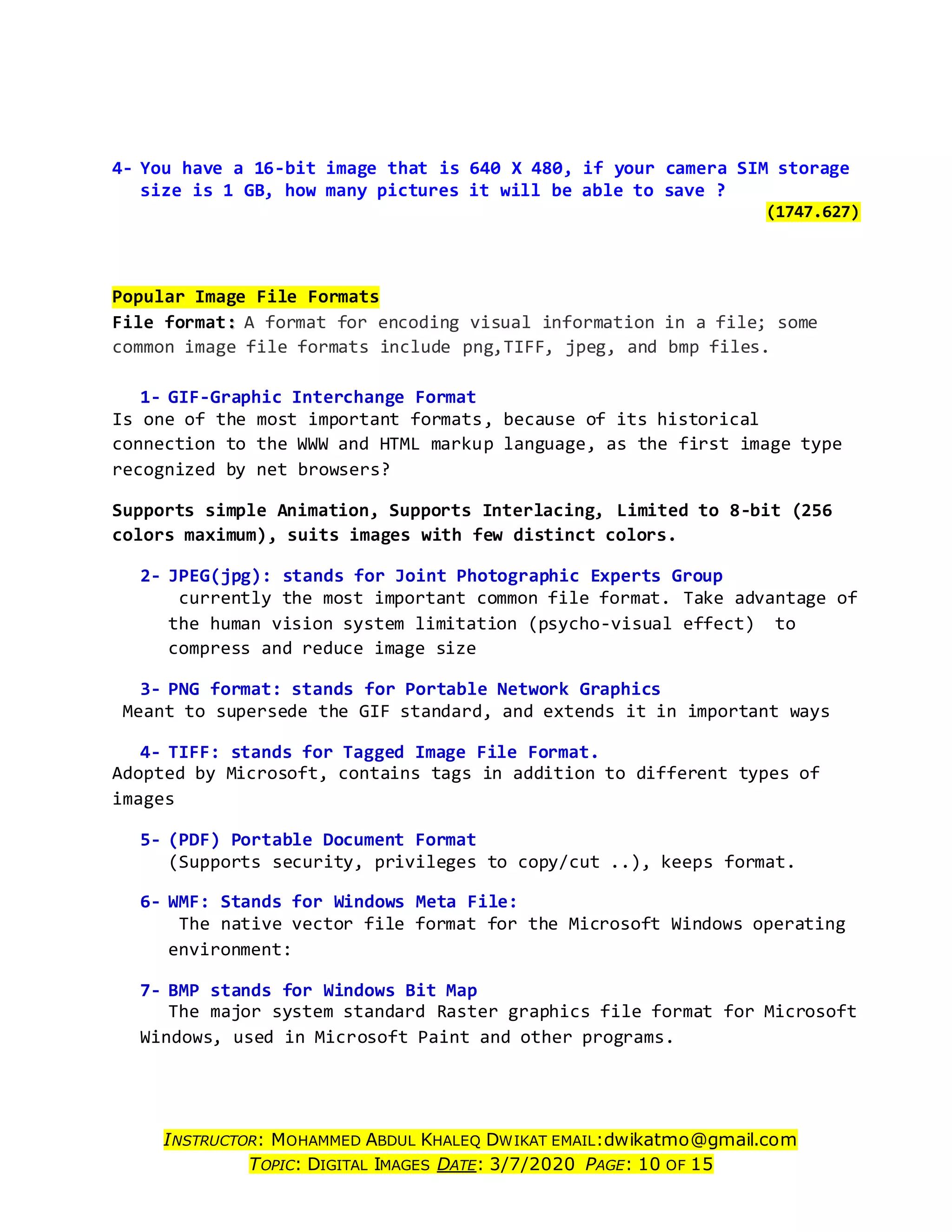 4- You have a 16-bit image that is 640 X 480, if your camera SIM storage size is 1 GB, how many pictures it will be able to save ?

(1747.627)

Popular Image File Formats

File format: A format for encoding visual information in a file; some common image file formats include png,TIFF, jpeg, and bmp files.

1- GIF-Graphic Interchange Format

Is one of the most important formats, because of its historical connection to the WWW and HTML markup language, as the first image type recognized by net browsers?

Supports simple Animation, Supports Interlacing, Limited to 8-bit (256 colors maximum), suits images with few distinct colors.

2- JPEG(jpg): stands for Joint Photographic Experts Group

currently the most important common file format. Take advantage of the human vision system limitation (psycho-visual effect) to compress and reduce image size

3- PNG format: stands for Portable Network Graphics

Meant to supersede the GIF standard, and extends it in important ways

4- TIFF: stands for Tagged Image File Format.

Adopted by Microsoft, contains tags in addition to different types of images

5- (PDF) Portable Document Format

(Supports security, privileges to copy/cut ..), keeps format.

6- WMF: Stands for Windows Meta File:

The native vector file format for the Microsoft Windows operating environment:

7- BMP stands for Windows Bit Map

The major system standard Raster graphics file format for Microsoft Windows, used in Microsoft Paint and other programs.

INSTRUCTOR: MOHAMMED ABDUL KHALEQ DWIKAT EMAIL:dwikatmo@gmail.com
TOPIC: DIGITAL IMAGES DATE: 3/7/2020 PAGE: 10 OF 15